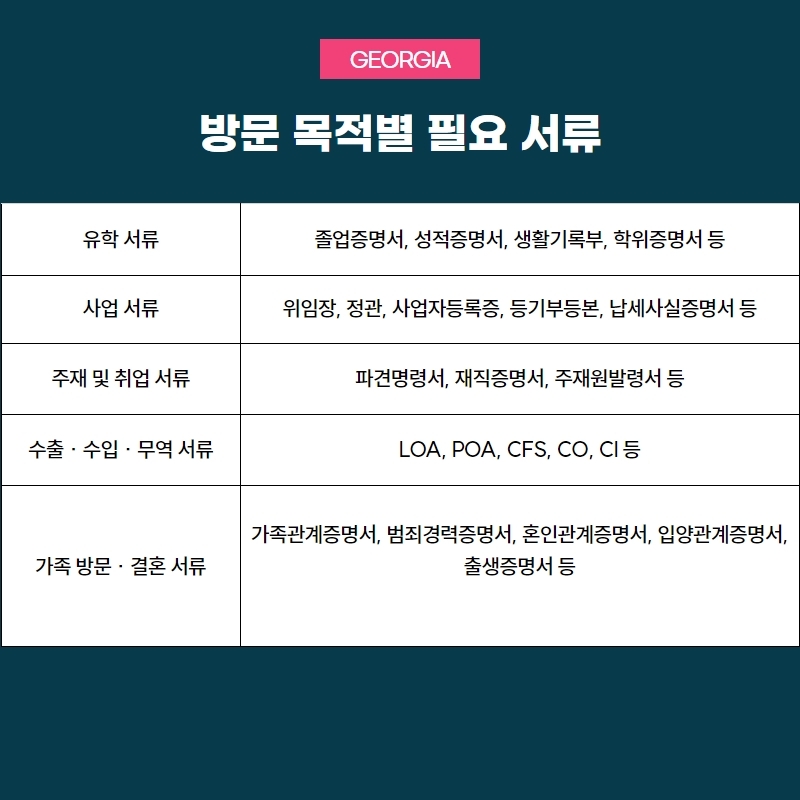 GEORGIA

방문 목적별 필요 서류

| 유학 서류 | 졸업증명서, 성적증명서, 생활기록부, 학위증명서 등 |
|---|---|
| 사업 서류 | 위임장, 정관, 사업자등록증, 등기부등본, 납세사실증명서 등 |
| 주재 및 취업 서류 | 파견명령서, 재직증명서, 주재원발령서 등 |
| 수출 · 수입 · 무역 서류 | LOA, POA, CFS, CO, CI 등 |
| 가족 방문 · 결혼 서류 | 가족관계증명서, 범죄경력증명서, 혼인관계증명서, 입양관계증명서, 출생증명서 등 |